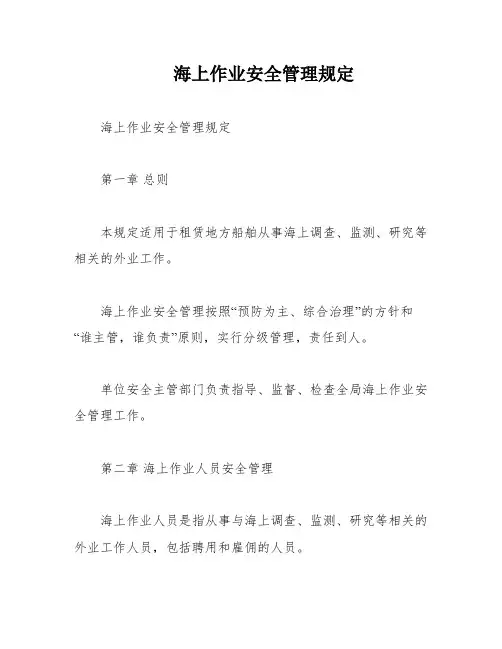 海上作业安全管理规定

海上作业安全管理规定

第一章 总则

本规定适用于租赁地方船舶从事海上调查、监测、研究等相关的外业工作。

海上作业安全管理按照“预防为主、综合治理”的方针和“谁主管，谁负责”原则，实行分级管理，责任到人。

单位安全主管部门负责指导、监督、检查全局海上作业安全管理工作。

第二章 海上作业人员安全管理

海上作业人员是指从事与海上调查、监测、研究等相关的外业工作人员，包括聘用和雇佣的人员。